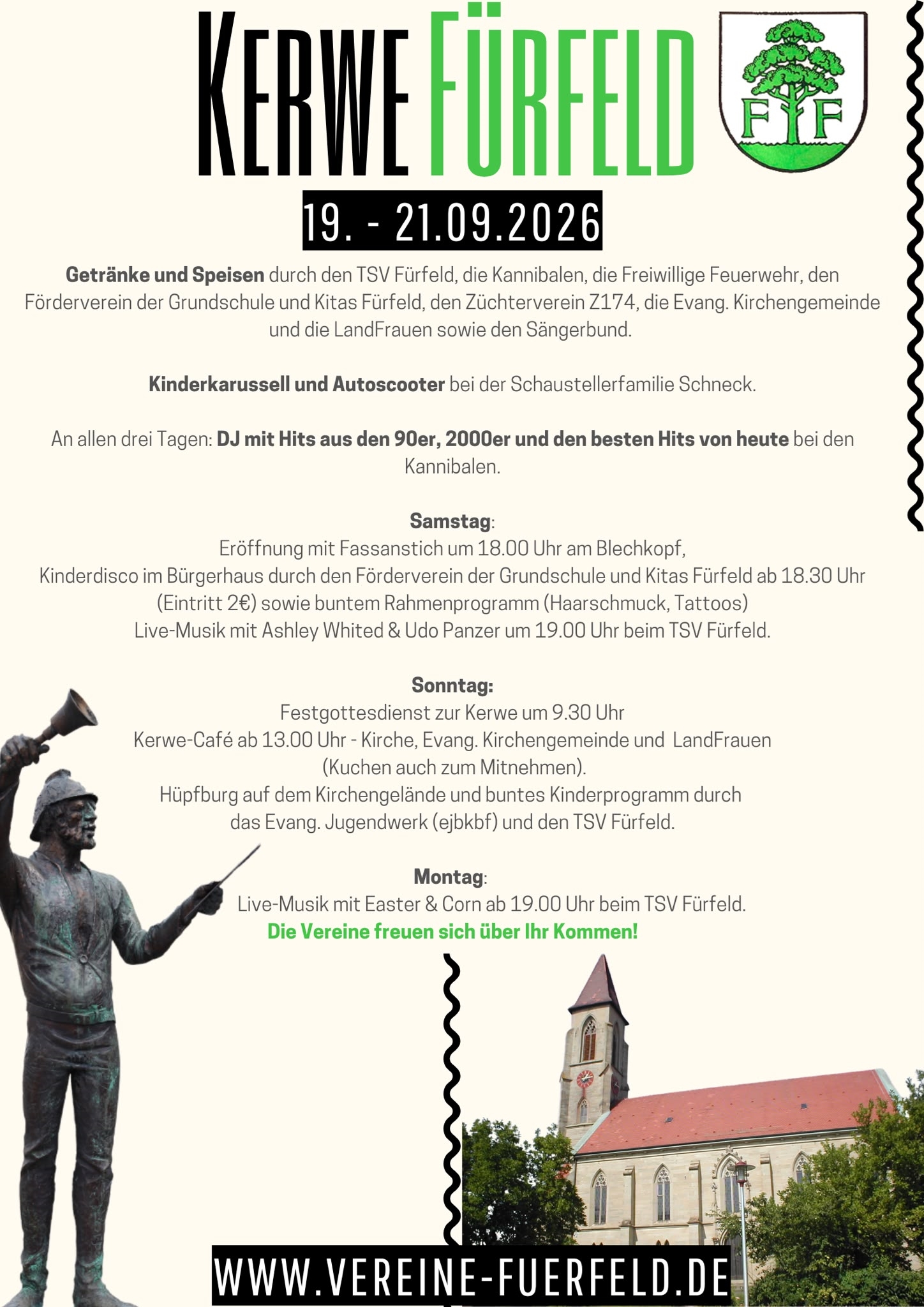 KERWE FÜRFELD

F F

19. - 21.09.2026

Getränke und Speisen durch den TSV Fürfeld, die Kannibalen, die Freiwillige Feuerwehr, den Förderverein der Grundschule und Kitas Fürfeld, den Züchterverein Z174, die Evang. Kirchengemeinde und die LandFrauen sowie den Sängerbund.

Kinderkarussell und Autoscooter bei der Schaustellerfamilie Schneck.

An allen drei Tagen: DJ mit Hits aus den 90er, 2000er und den besten Hits von heute bei den Kannibalen.

Samstag:
Eröffnung mit Fassanstich um 18.00 Uhr am Blechkopf,
Kinderdisco im Bürgerhaus durch den Förderverein der Grundschule und Kitas Fürfeld ab 18.30 Uhr (Eintritt 2€) sowie buntem Rahmenprogramm (Haarschmuck, Tattoos)
Live-Musik mit Ashley Whited & Udo Panzer um 19.00 Uhr beim TSV Fürfeld.

Sonntag:
Festgottesdienst zur Kerwe um 9.30 Uhr
Kerwe-Café ab 13.00 Uhr - Kirche, Evang. Kirchengemeinde und LandFrauen (Kuchen auch zum Mitnehmen).
Hüpfburg auf dem Kirchengelände und buntes Kinderprogramm durch das Evang. Jugendwerk (ejbkbf) und den TSV Fürfeld.

Montag:
Live-Musik mit Easter & Corn ab 19.00 Uhr beim TSV Fürfeld.
Die Vereine freuen sich über Ihr Kommen!

WWW.VEREINE-FUERFELD.DE